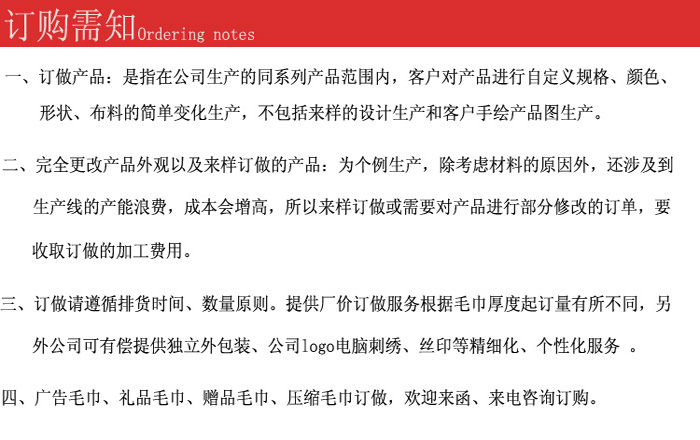 订购需知Ordering notes

一、订做产品：是指在公司生产的同系列产品范围内，客户对产品进行自定义规格、颜色、形状、布料的简单变化生产，不包括来样的设计生产和客户手绘产品图生产。

二、完全更改产品外观以及来样订做的产品：为个例生产，除考虑材料的原因外，还涉及到生产线的产能浪费，成本会增高，所以来样订做或需要对产品进行部分修改的订单，要收取订做的加工费用。

三、订做请遵循排货时间、数量原则。提供厂价订做服务根据毛巾厚度起订量有所不同，另外公司可有偿提供独立外包装、公司logo电脑刺绣、丝印等精细化、个性化服务 。

四、广告毛巾、礼品毛巾、赠品毛巾、压缩毛巾订做，欢迎来函、来电咨询订购。